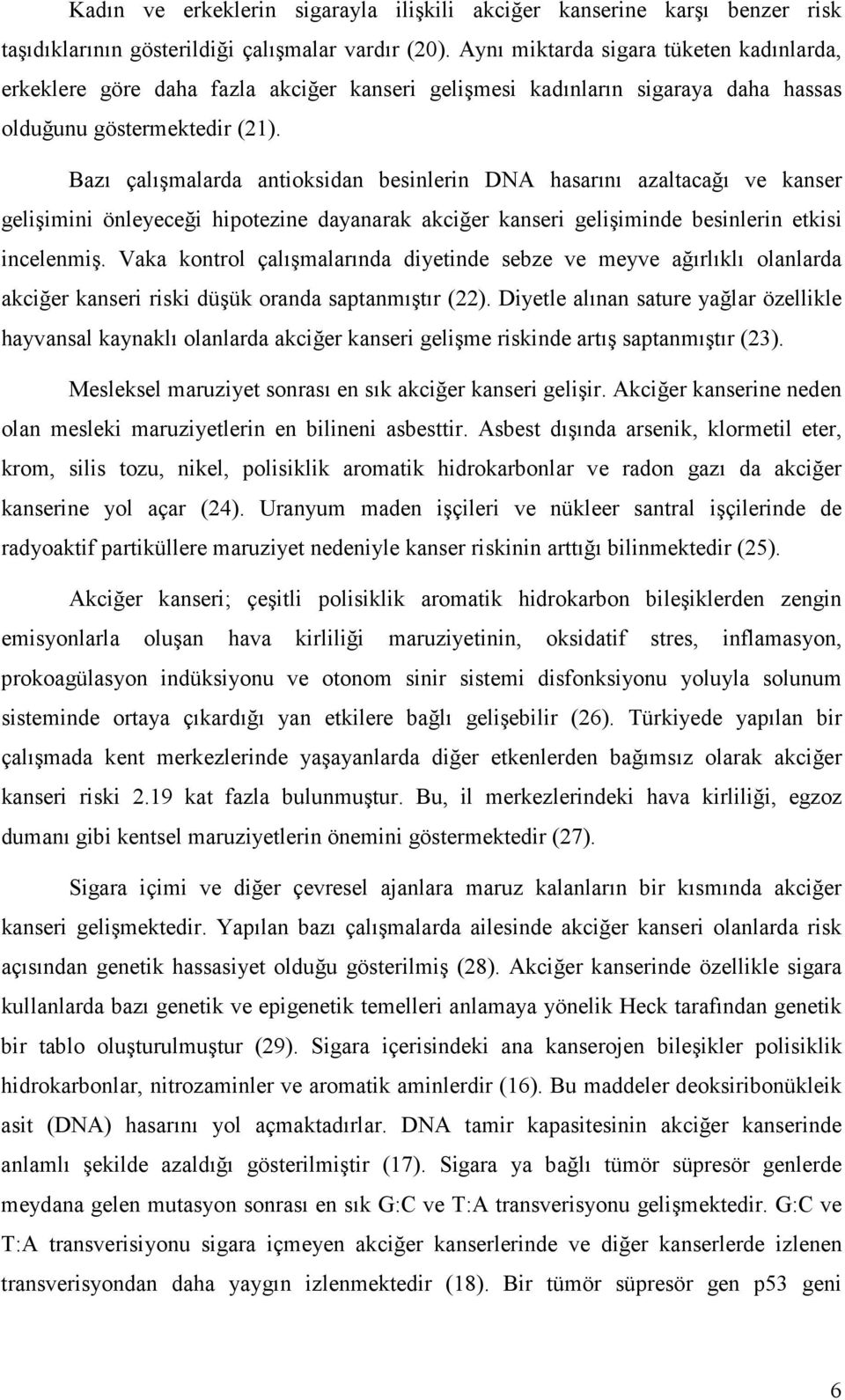 Kadın ve erkeklerin sigarayla ilişkili akciğer kanserine karşı benzer risk taşıdıklarının gösterildiği çalışmalar vardır (20). Aynı miktarda sigara tüketen kadınlarda, erkeklere göre daha fazla akciğer kanseri gelişmesi kadınların sigaraya daha hassas olduğunu göstermektedir (21).

Bazı çalışmalarda antioksidan besinlerin DNA hasarını azaltacağı ve kanser gelişimini önleyeceği hipotezine dayanarak akciğer kanseri gelişiminde besinlerin etkisi incelenmiş. Vaka kontrol çalışmalarında diyetinde sebze ve meyve ağırlıklı olanlarda akciğer kanseri riski düşük oranda saptanmıştır (22). Diyetle alınan sature yağlar özellikle hayvansal kaynaklı olanlarda akciğer kanseri gelişme riskinde artış saptanmıştır (23).

Mesleksel maruziyet sonrası en sık akciğer kanseri gelişir. Akciğer kanserine neden olan mesleki maruziyetlerin en bilineni asbesttir. Asbest dışında arsenik, klormetil eter, krom, silis tozu, nikel, polisiklik aromatik hidrokarbonlar ve radon gazı da akciğer kanserine yol açar (24). Uranyum maden işçileri ve nükleer santral işçilerinde de radyoaktif partiküllere maruziyet nedeniyle kanser riskinin arttığı bilinmektedir (25).

Akciğer kanseri; çeşitli polisiklik aromatik hidrokarbon bileşiklerden zengin emisyonlarla oluşan hava kirliliği maruziyetinin, oksidatif stres, inflamasyon, prokoagülasyon indüksiyonu ve otonom sinir sistemi disfonksiyonu yoluyla solunum sisteminde ortaya çıkardığı yan etkilere bağlı gelişebilir (26). Türkiyede yapılan bir çalışmada kent merkezlerinde yaşayanlarda diğer etkenlerden bağımsız olarak akciğer kanseri riski 2.19 kat fazla bulunmuştur. Bu, il merkezlerindeki hava kirliliği, egzoz dumanı gibi kentsel maruziyetlerin önemini göstermektedir (27).

Sigara içimi ve diğer çevresel ajanlara maruz kalanların bir kısmında akciğer kanseri gelişmektedir. Yapılan bazı çalışmalarda ailesinde akciğer kanseri olanlarda risk açısından genetik hassasiyet olduğu gösterilmiş (28). Akciğer kanserinde özellikle sigara kullanlarda bazı genetik ve epigenetik temelleri anlamaya yönelik Heck tarafından genetik bir tablo oluşturulmuştur (29). Sigara içerisindeki ana kanserojen bileşikler polisiklik hidrokarbonlar, nitrozaminler ve aromatik aminlerdir (16). Bu maddeler deoksiribonükleik asit (DNA) hasarını yol açmaktadırlar. DNA tamir kapasitesinin akciğer kanserinde anlamlı şekilde azaldığı gösterilmiştir (17). Sigara ya bağlı tümör süpresör genlerde meydana gelen mutasyon sonrası en sık G:C ve T:A transverisyonu gelişmektedir. G:C ve T:A transverisiyonu sigara içmeyen akciğer kanserlerinde ve diğer kanserlerde izlenen transverisyondan daha yaygın izlenmektedir (18). Bir tümör süpresör gen p53 geni

6